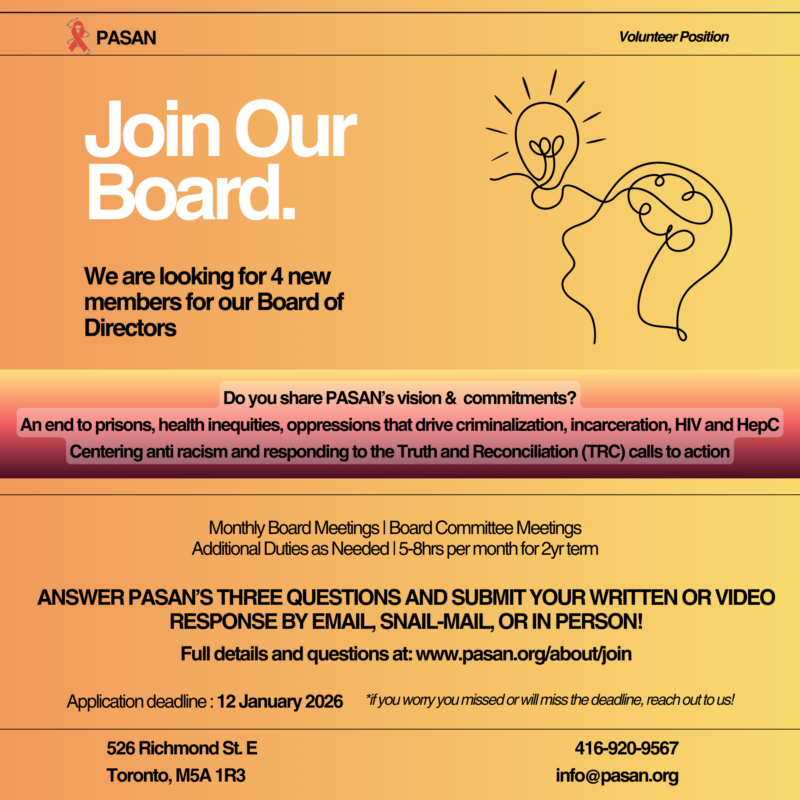 PASAN

Volunteer Position

Join Our Board.

We are looking for 4 new members for our Board of Directors

Do you share PASAN's vision & commitments?
An end to prisons, health inequities, oppressions that drive criminalization, incarceration, HIV and HepC
Centering anti racism and responding to the Truth and Reconciliation (TRC) calls to action

Monthly Board Meetings | Board Committee Meetings
Additional Duties as Needed | 5-8hrs per month for 2yr term

ANSWER PASAN'S THREE QUESTIONS AND SUBMIT YOUR WRITTEN OR VIDEO RESPONSE BY EMAIL, SNAIL-MAIL, OR IN PERSON!

Full details and questions at: www.pasan.org/about/join

Application deadline : 12 January 2026

*if you worry you missed or will miss the deadline, reach out to us!

526 Richmond St. E
Toronto, M5A 1R3

416-920-9567
info@pasan.org